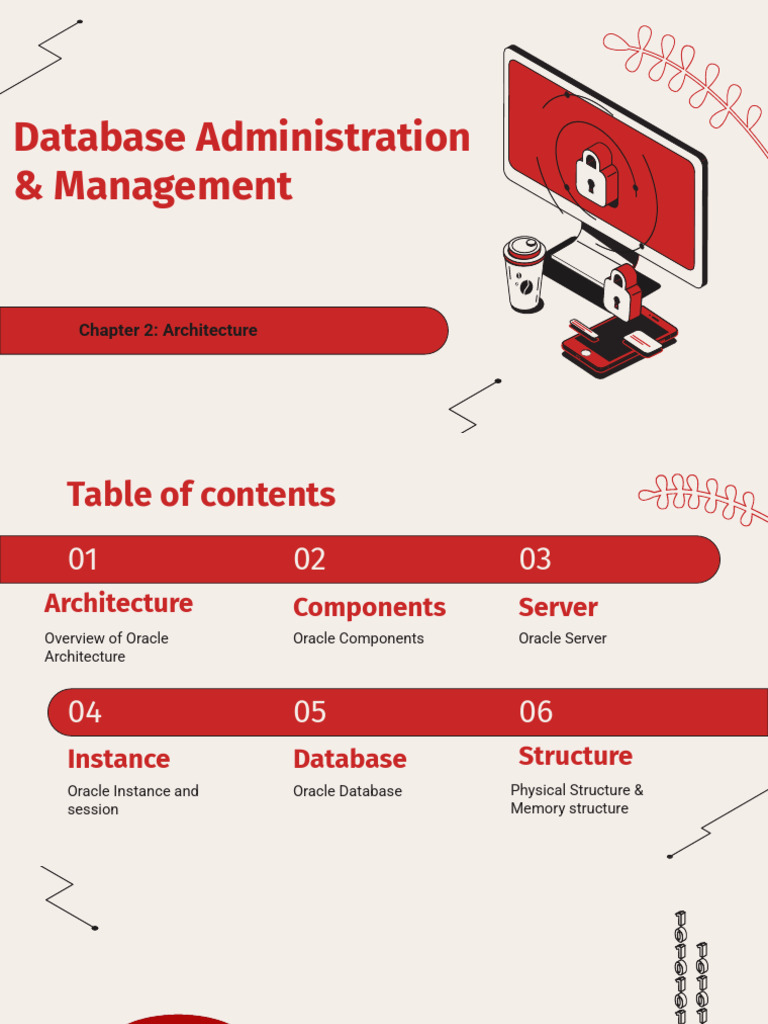 Database Administration & Management

Chapter 2: Architecture

Table of contents

01

Architecture

Overview of Oracle Architecture

02

Components

Oracle Components

03

Server

Oracle Server

04

Instance

Oracle Instance and session

05

Database

Oracle Database

06

Structure

Physical Structure & Memory structure